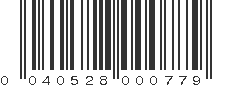 0 040528 000779